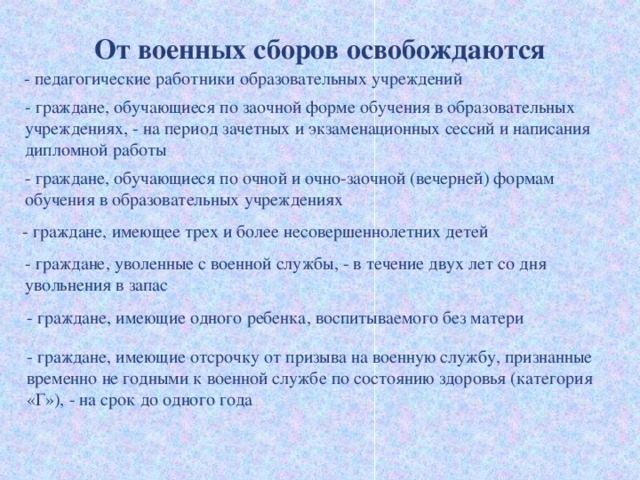 От военных сборов освобождаются

- педагогические работники образовательных учреждений

- граждане, обучающиеся по заочной форме обучения в образовательных учреждениях, - на период зачетных и экзаменационных сессий и написания дипломной работы

- граждане, обучающиеся по очной и очно-заочной (вечерней) формам обучения в образовательных учреждениях

- граждане, имеющее трех и более несовершеннолетних детей

- граждане, уволенные с военной службы, - в течение двух лет со дня увольнения в запас

- граждане, имеющие одного ребенка, воспитываемого без матери

- граждане, имеющие отсрочку от призыва на военную службу, признанные временно не годными к военной службе по состоянию здоровья (категория «Г»), - на срок до одного года